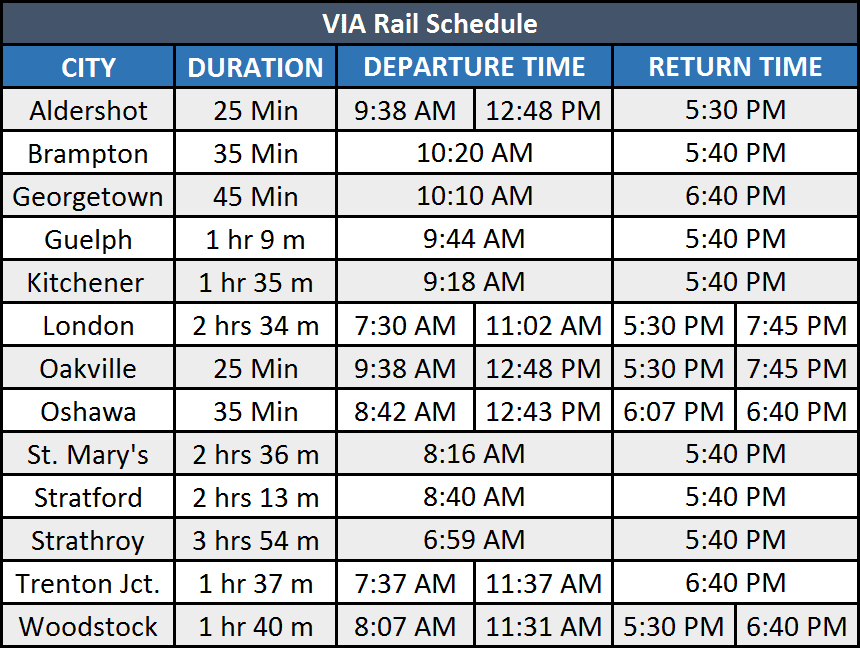 VIA Rail Schedule

| CITY | DURATION | DEPARTURE TIME | | RETURN TIME | |
|---|---|---|---|---|---|
| Aldershot | 25 Min | 9:38 AM | 12:48 PM | 5:30 PM | |
| Brampton | 35 Min | 10:20 AM | | 5:40 PM | |
| Georgetown | 45 Min | 10:10 AM | | 6:40 PM | |
| Guelph | 1 hr 9 m | 9:44 AM | | 5:40 PM | |
| Kitchener | 1 hr 35 m | 9:18 AM | | 5:40 PM | |
| London | 2 hrs 34 m | 7:30 AM | 11:02 AM | 5:30 PM | 7:45 PM |
| Oakville | 25 Min | 9:38 AM | 12:48 PM | 5:30 PM | 7:45 PM |
| Oshawa | 35 Min | 8:42 AM | 12:43 PM | 6:07 PM | 6:40 PM |
| St. Mary's | 2 hrs 36 m | 8:16 AM | | 5:40 PM | |
| Stratford | 2 hrs 13 m | 8:40 AM | | 5:40 PM | |
| Strathroy | 3 hrs 54 m | 6:59 AM | | 5:40 PM | |
| Trenton Jct. | 1 hr 37 m | 7:37 AM | 11:37 AM | 6:40 PM | |
| Woodstock | 1 hr 40 m | 8:07 AM | 11:31 AM | 5:30 PM | 6:40 PM |